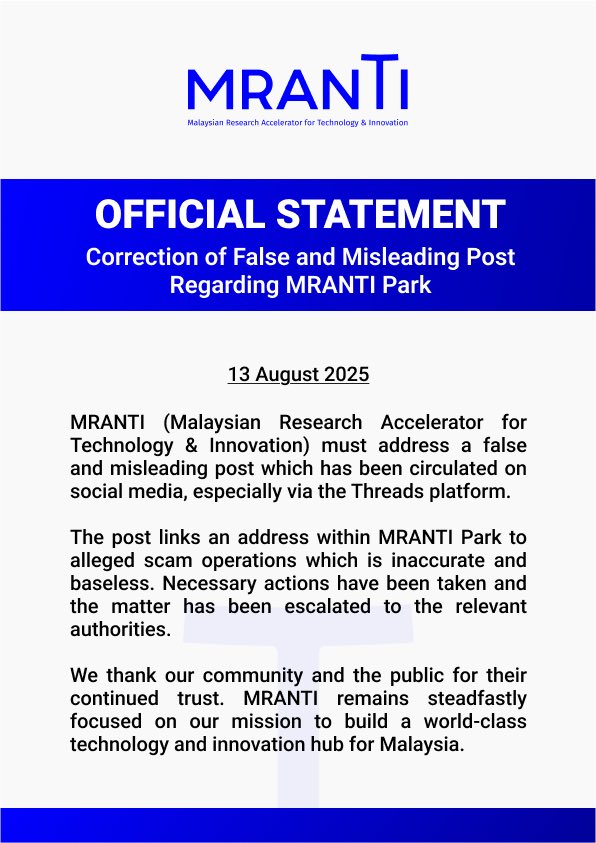 MRANTI
Malaysian Research Accelerator for Technology & Innovation

OFFICIAL STATEMENT
Correction of False and Misleading Post Regarding MRANTI Park

13 August 2025

MRANTI (Malaysian Research Accelerator for Technology & Innovation) must address a false and misleading post which has been circulated on social media, especially via the Threads platform.

The post links an address within MRANTI Park to alleged scam operations which is inaccurate and baseless. Necessary actions have been taken and the matter has been escalated to the relevant authorities.

We thank our community and the public for their continued trust. MRANTI remains steadfastly focused on our mission to build a world-class technology and innovation hub for Malaysia.